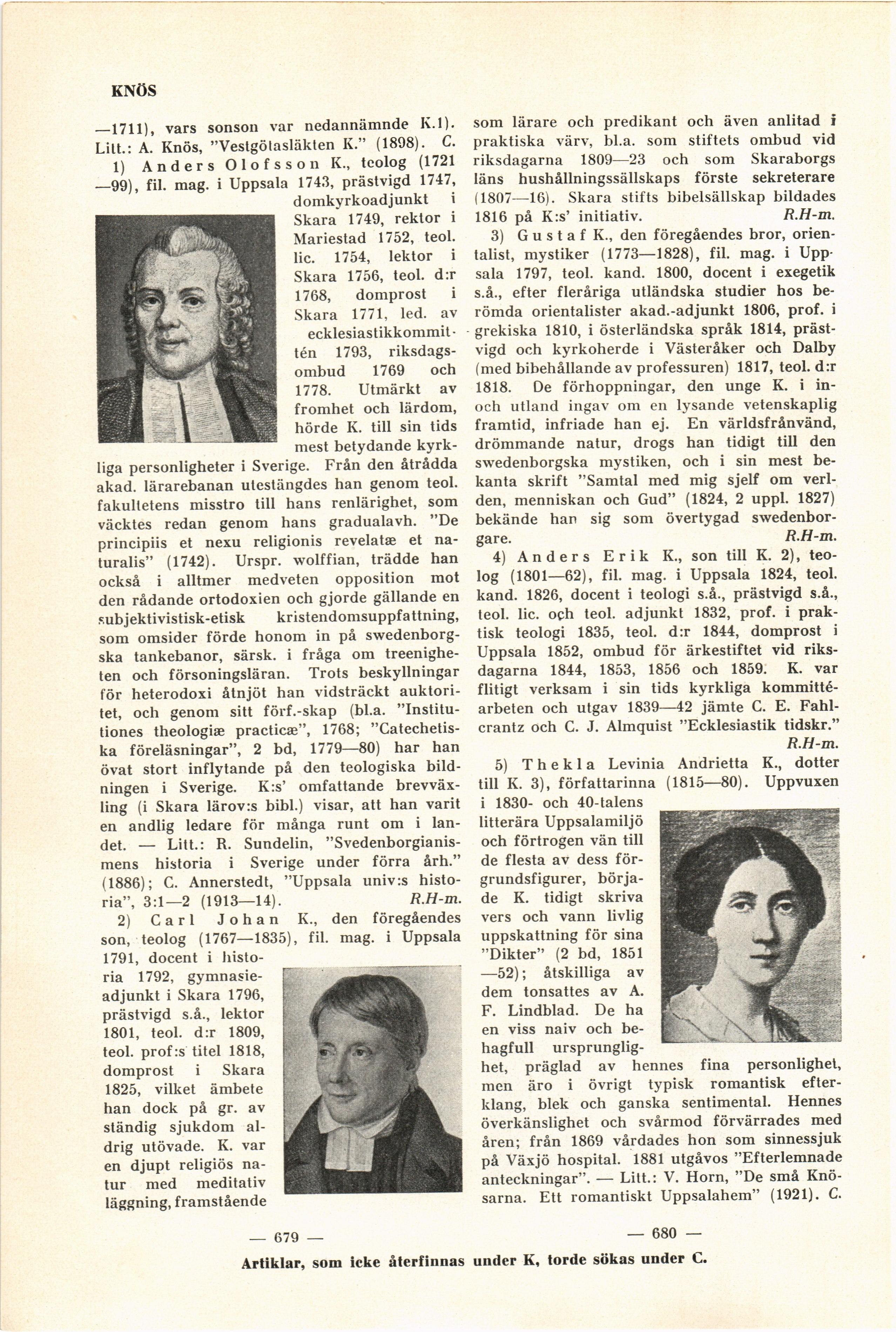 KNÖS

—1711), vars sonson var nedannämnde K.1). Litt.: A. Knös, "Vestgötasläkten K." (1898). C.

1) Anders Olofsson K., teolog (1721—99), fil. mag. i Uppsala 1743, prästvigd 1747, domkyrkoadjunkt i Skara 1749, rektor i Mariestad 1752, teol. lic. 1754, lektor i Skara 1756, teol. d:r 1768, domprost i Skara 1771, led. av ecklesiastikkommittén 1793, riksdagsombud 1769 och 1778. Utmärkt av fromhet och lärdom, hörde K. till sin tids mest betydande kyrkliga personligheter i Sverige. Från den åtrådda akad. lärarebanan utestängdes han genom teol. fakultetens misstro till hans renlärighet, som väcktes redan genom hans gradualavh. "De principiis et nexu religionis revelatæ et naturalis" (1742). Urspr. wolffian, trädde han också i alltmer medveten opposition mot den rådande ortodoxien och gjorde gällande en subjektivistisk-etisk kristendomsuppfattning, som omsider förde honom in på swedenborgska tankebanor, särsk. i fråga om treenigheten och försoningsläran. Trots beskyllningar för heterodoxi åtnjöt han vidsträckt auktoritet, och genom sitt förf.-skap (bl.a. "Institutiones theologiæ practicæ", 1768; "Catechetiska föreläsningar", 2 bd, 1779—80) har han övat stort inflytande på den teologiska bildningen i Sverige. K:s' omfattande brevväxling (i Skara lärov:s bibl.) visar, att han varit en andlig ledare för många runt om i landet. — Litt.: R. Sundelin, "Svedenborgianismens historia i Sverige under förra årh." (1886); C. Annerstedt, "Uppsala univ:s historia", 3:1—2 (1913—14). R.H-m.

2) Carl Johan K., den föregåendes son, teolog (1767—1835), fil. mag. i Uppsala 1791, docent i historia 1792, gymnasieadjunkt i Skara 1796, prästvigd s.å., lektor 1801, teol. d:r 1809, teol. prof:s titel 1818, domprost i Skara 1825, vilket ämbete han dock på gr. av ständig sjukdom aldrig utövade. K. var en djupt religiös natur med meditativ läggning, framstående som lärare och predikant och även anlitad i praktiska värv, bl.a. som stiftets ombud vid riksdagarna 1809—23 och som Skaraborgs läns hushållningssällskaps förste sekreterare (1807—16). Skara stifts bibelsällskap bildades 1816 på K:s' initiativ. R.H-m.

3) Gustaf K., den föregåendes bror, orientalist, mystiker (1773—1828), fil. mag. i Uppsala 1797, teol. kand. 1800, docent i exegetik s.å., efter fleråriga utländska studier hos berömda orientalister akad.-adjunkt 1806, prof. i grekiska 1810, i österländska språk 1814, prästvigd och kyrkoherde i Västeråker och Dalby (med bibehållande av professuren) 1817, teol. d:r 1818. De förhoppningar, den unge K. i in- och utland ingav om en lysande vetenskaplig framtid, infriade han ej. En världsfrånvänd, drömmande natur, drogs han tidigt till den swedenborgska mystiken, och i sin mest bekanta skrift "Samtal med mig sjelf om verlden, menniskan och Gud" (1824, 2 uppl. 1827) bekände han sig som övertygad swedenborgare. R.H-m.

4) Anders Erik K., son till K. 2), teolog (1801—62), fil. mag. i Uppsala 1824, teol. kand. 1826, docent i teologi s.å., prästvigd s.å., teol. lic. och teol. adjunkt 1832, prof. i praktisk teologi 1835, teol. d:r 1844, domprost i Uppsala 1852, ombud för ärkestiftet vid riksdagarna 1844, 1853, 1856 och 1859. K. var flitigt verksam i sin tids kyrkliga kommittéarbeten och utgav 1839—42 jämte C. E. Fahlcrantz och C. J. Almquist "Ecklesiastik tidskr." R.H-m.

5) Thekla Levinia Andrietta K., dotter till K. 3), författarinna (1815—80). Uppvuxen i 1830- och 40-talens litterära Uppsalamiljö och förtrogen vän till de flesta av dess förgrundsfigurer, började K. tidigt skriva vers och vann livlig uppskattning för sina "Dikter" (2 bd, 1851—52); åtskilliga av dem tonsattes av A. F. Lindblad. De ha en viss naiv och behagfull ursprunglighet, präglad av hennes fina personlighet, men äro i övrigt typisk romantisk efterklang, blek och ganska sentimental. Hennes överkänslighet och svårmod förvärrades med åren; från 1869 vårdades hon som sinnessjuk på Växjö hospital. 1881 utgåvos "Efterlemnade anteckningar". — Litt.: V. Horn, "De små Knösarna. Ett romantiskt Uppsalahem" (1921). C.

— 679 —

— 680 —

Artiklar, som icke återfinnas under K, torde sökas under C.